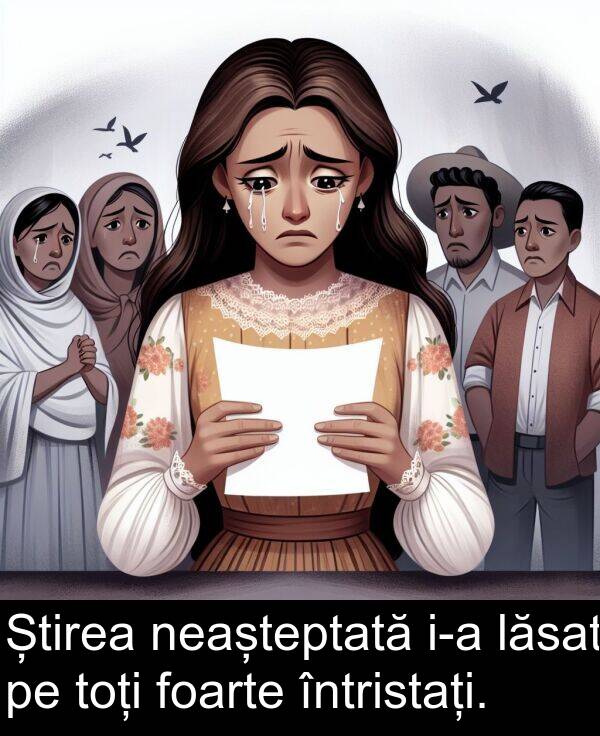 Știrea neașteptată i-a lăsat pe toți foarte întristați.